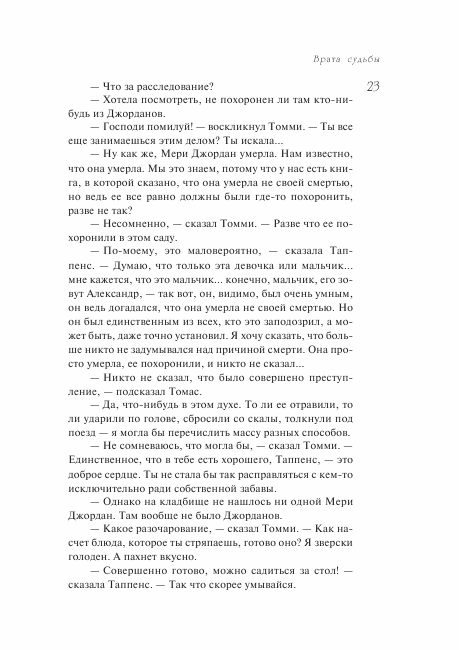 Врата судьбы

23

— Что за расследование?

— Хотела посмотреть, не похоронен ли там кто-нибудь из Джорданов.

— Господи помилуй! — воскликнул Томми. — Ты все еще занимаешься этим делом? Ты искала...

— Ну как же, Мери Джордан умерла. Нам известно, что она умерла. Мы это знаем, потому что у нас есть книга, в которой сказано, что она умерла не своей смертью, но ведь ее все равно должны были где-то похоронить, разве не так?

— Несомненно, — сказал Томми. — Разве что ее похоронили в этом саду.

— По-моему, это маловероятно, — сказала Таппенс. — Думаю, что только эта девочка или мальчик... мне кажется, что это мальчик... конечно, мальчик, его зовут Александр, — так вот, он, видимо, был очень умным, он ведь догадался, что она умерла не своей смертью. Но он был единственным из всех, кто это заподозрил, а может быть, даже точно установил. Я хочу сказать, что больше никто не задумывался над причиной смерти. Она просто умерла, ее похоронили, и никто не сказал...

— Никто не сказал, что было совершено преступление, — подсказал Томас.

— Да, что-нибудь в этом духе. То ли ее отравили, то ли ударили по голове, сбросили со скалы, толкнули под поезд — я могла бы перечислить массу разных способов.

— Не сомневаюсь, что могла бы, — сказал Томми. — Единственное, что в тебе есть хорошего, Таппенс, — это доброе сердце. Ты не стала бы так расправляться с кем-то исключительно ради собственной забавы.

— Однако на кладбище не нашлось ни одной Мери Джордан. Там вообще не было Джорданов.

— Какое разочарование, — сказал Томми. — Как насчет блюда, которое ты стряпаешь, готово оно? Я зверски голоден. А пахнет вкусно.

— Совершенно готово, можно садиться за стол! — сказала Таппенс. — Так что скорее умывайся.